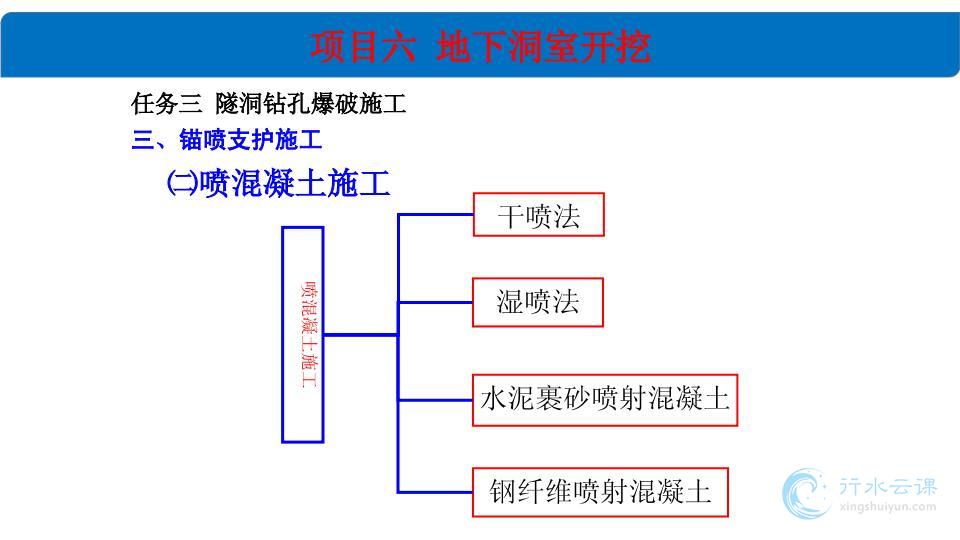 项目六 地下洞室开挖

任务三 隧洞钻孔爆破施工

三、锚喷支护施工

㈡喷混凝土施工

喷混凝土施工

干喷法

湿喷法

水泥裹砂喷射混凝土

钢纤维喷射混凝土

行水云课
xingshuiyun.com